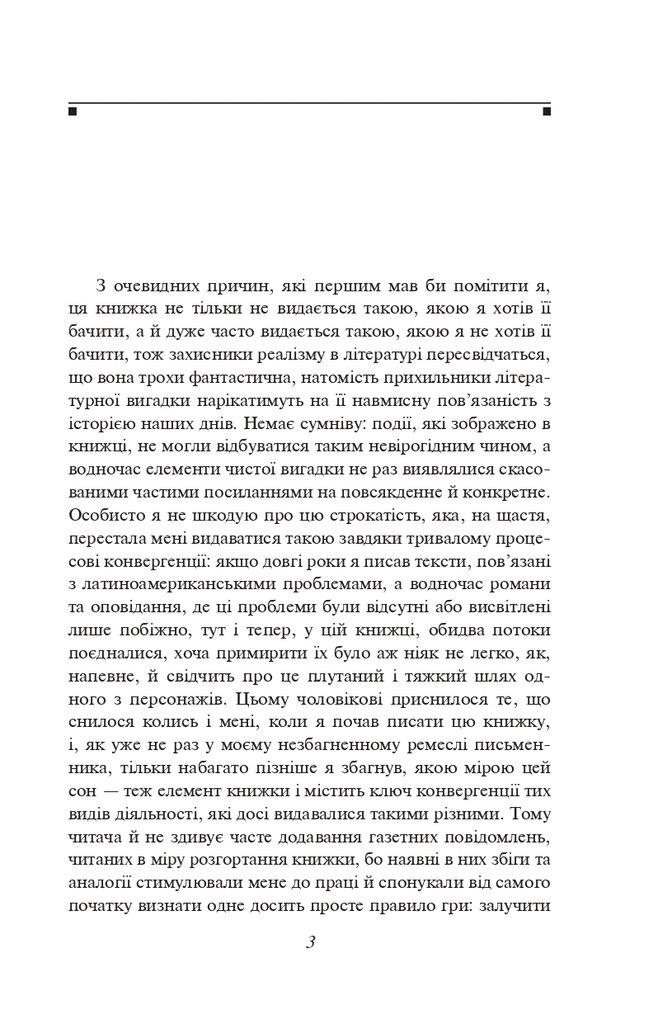 З очевидних причин, які першим мав би помітити я, ця книжка не тільки не видається такою, якою я хотів її бачити, а й дуже часто видається такою, якою я не хотів її бачити, тож захисники реалізму в літературі пересвідчаться, що вона трохи фантастична, натомість прихильники літературної вигадки нарікатимуть на її навмисну пов'язаність з історією наших днів. Немає сумніву: події, які зображено в книжці, не могли відбуватися таким невірогідним чином, а водночас елементи чистої вигадки не раз виявлялися скасованими частими посиланнями на повсякденне й конкретне. Особисто я не шкодую про цю строкатість, яка, на щастя, перестала мені видаватися такою завдяки тривалому процесові конвергенції: якщо довгі роки я писав тексти, пов'язані з латиноамериканськими проблемами, а водночас романи та оповідання, де ці проблеми були відсутні або висвітлені лише побіжно, тут і тепер, у цій книжці, обидва потоки поєдналися, хоча примирити їх було аж ніяк не легко, як, напевне, й свідчить про це плутаний і тяжкий шлях одного з персонажів. Цьому чоловікові приснилося те, що снилося колись і мені, коли я почав писати цю книжку, і, як уже не раз у моєму незбагненному ремеслі письменника, тільки набагато пізніше я збагнув, якою мірою цей сон — теж елемент книжки і містить ключ конвергенції тих видів діяльності, які досі видавалися такими різними. Тому читача й не здивує часте додавання газетних повідомлень, читаних в міру розгортання книжки, бо наявні в них збіги та аналогії стимулювали мене до праці й спонукали від самого початку визнати одне досить просте правило гри: залучити

3